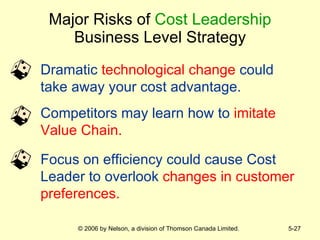 Major Risks of Cost Leadership Business Level Strategy

Dramatic technological change could take away your cost advantage.

Competitors may learn how to imitate Value Chain.

Focus on efficiency could cause Cost Leader to overlook changes in customer preferences.

© 2006 by Nelson, a division of Thomson Canada Limited.

5-27